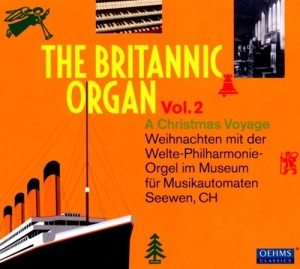 THE BRITANNIC ORGAN Vol. 2

A Christmas Voyage

Weihnachten mit der Welte-Philharmonie-Orgel im Museum für Musikautomaten Seewen, CH

OEHMS CLASSICS